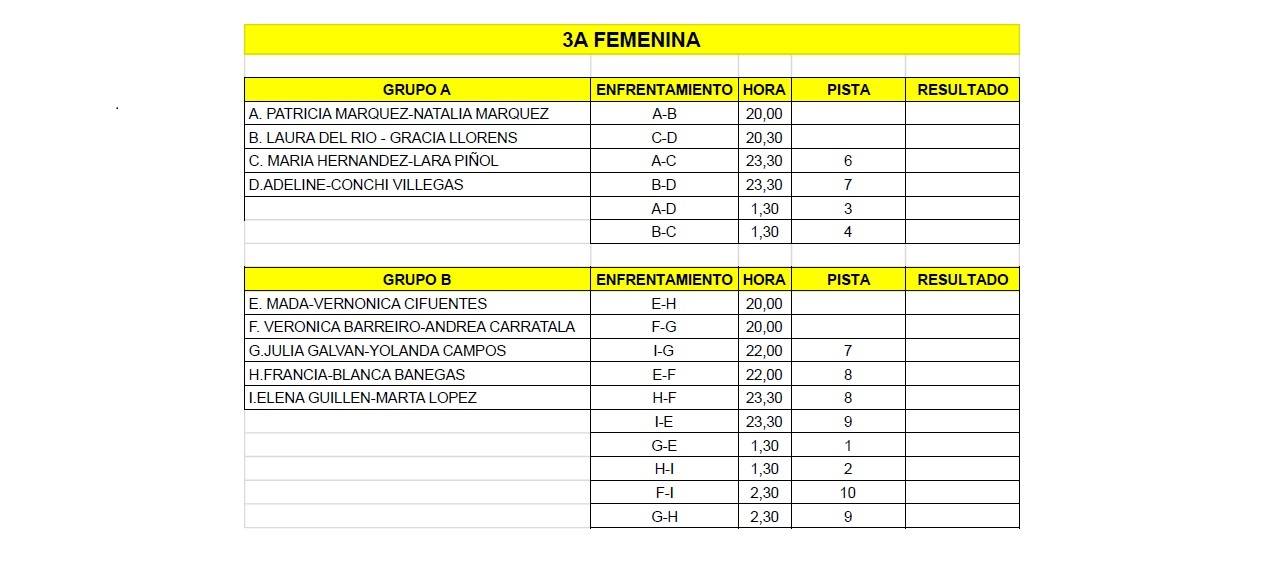 3A FEMENINA

| GRUPO A | ENFRENTAMIENTO | HORA | PISTA | RESULTADO |
|---|---|---|---|---|
| A. PATRICIA MARQUEZ-NATALIA MARQUEZ | A-B | 20,00 | | |
| B. LAURA DEL RIO - GRACIA LLORENS | C-D | 20,30 | | |
| C. MARIA HERNANDEZ-LARA PIÑOL | A-C | 23,30 | 6 | |
| D.ADELINE-CONCHI VILLEGAS | B-D | 23,30 | 7 | |
| | A-D | 1,30 | 3 | |
| | B-C | 1,30 | 4 | |

| GRUPO B | ENFRENTAMIENTO | HORA | PISTA | RESULTADO |
|---|---|---|---|---|
| E. MADA-VERNONICA CIFUENTES | E-H | 20,00 | | |
| F. VERONICA BARREIRO-ANDREA CARRATALA | F-G | 20,00 | | |
| G.JULIA GALVAN-YOLANDA CAMPOS | I-G | 22,00 | 7 | |
| H.FRANCIA-BLANCA BANEGAS | E-F | 22,00 | 8 | |
| I.ELENA GUILLEN-MARTA LOPEZ | H-F | 23,30 | 8 | |
| | I-E | 23,30 | 9 | |
| | G-E | 1,30 | 1 | |
| | H-I | 1,30 | 2 | |
| | F-I | 2,30 | 10 | |
| | G-H | 2,30 | 9 | |